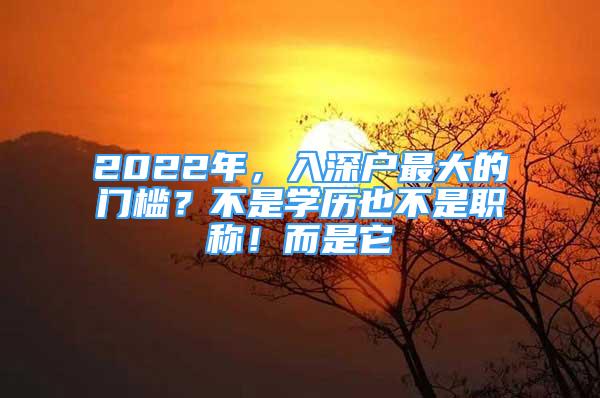 2022年，入深户最大的门槛？不是学历也不是职称！而是它